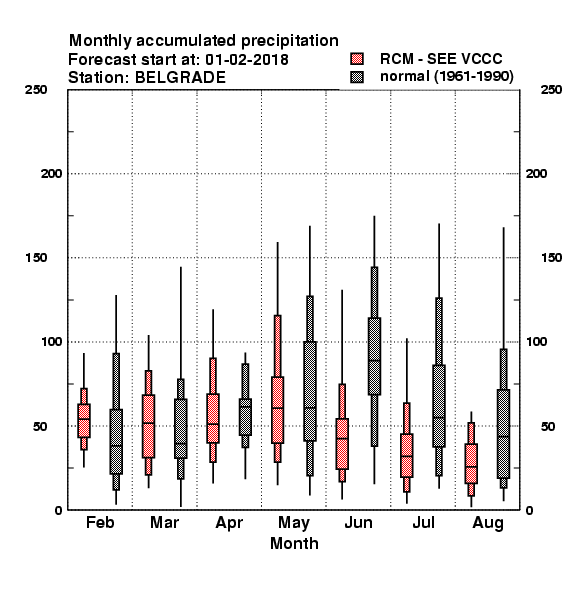 Monthly accumulated precipitation
Forecast start at: 01-02-2018
Station: BELGRADE

RCM - SEE VCCC
normal (1961-1990)

250
200
150
100
50
0

250
200
150
100
50
0

Feb
Mar
Apr
May
Jun
Jul
Aug
Month